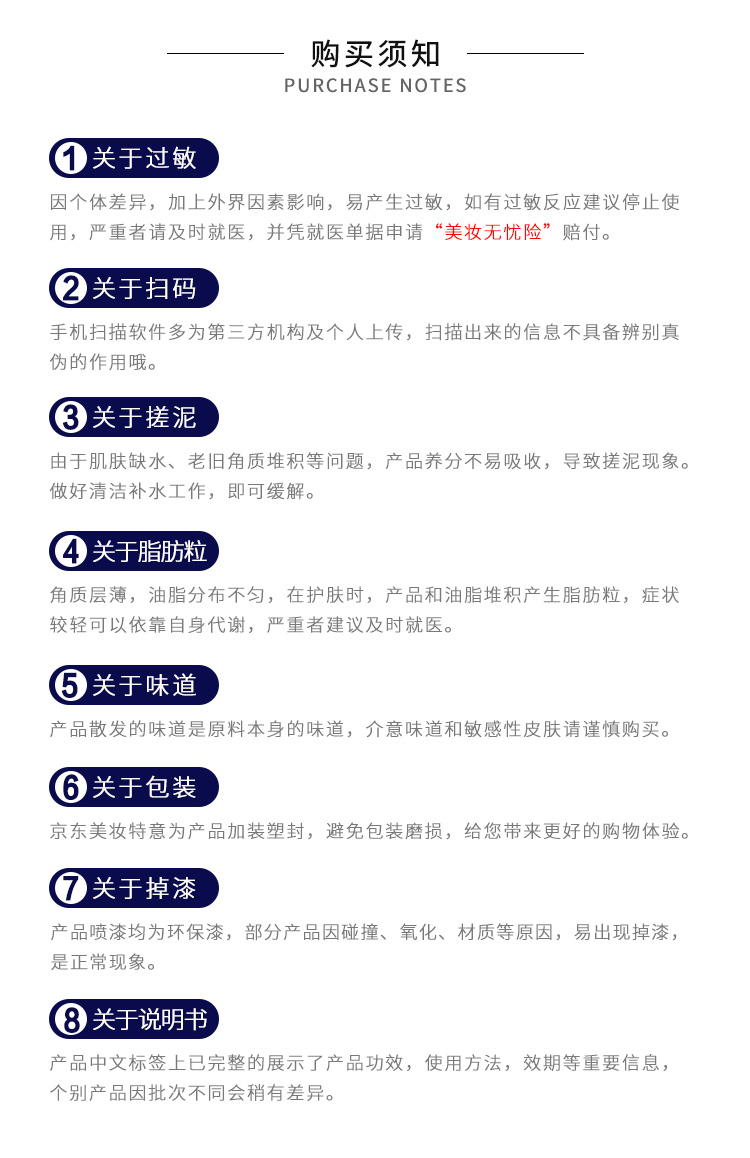 购买须知
PURCHASE NOTES

1 关于过敏

因个体差异，加上外界因素影响，易产生过敏，如有过敏反应建议停止使用，严重者请及时就医，并凭就医单据申请“美妆无忧险”赔付。

2 关于扫码

手机扫描软件多为第三方机构及个人上传，扫描出来的信息不具备辨别真伪的作用哦。

3 关于搓泥

由于肌肤缺水、老旧角质堆积等问题，产品养分不易吸收，导致搓泥现象。做好清洁补水工作，即可缓解。

4 关于脂肪粒

角质层薄，油脂分布不匀，在护肤时，产品和油脂堆积产生脂肪粒，症状较轻可以依靠自身代谢，严重者建议及时就医。

5 关于味道

产品散发的味道是原料本身的味道，介意味道和敏感性皮肤请谨慎购买。

6 关于包装

京东美妆特意为产品加装塑封，避免包装磨损，给您带来更好的购物体验。

7 关于掉漆

产品喷漆均为环保漆，部分产品因碰撞、氧化、材质等原因，易出现掉漆，是正常现象。

8 关于说明书

产品中文标签上已完整的展示了产品功效，使用方法，效期等重要信息，个别产品因批次不同会稍有差异。